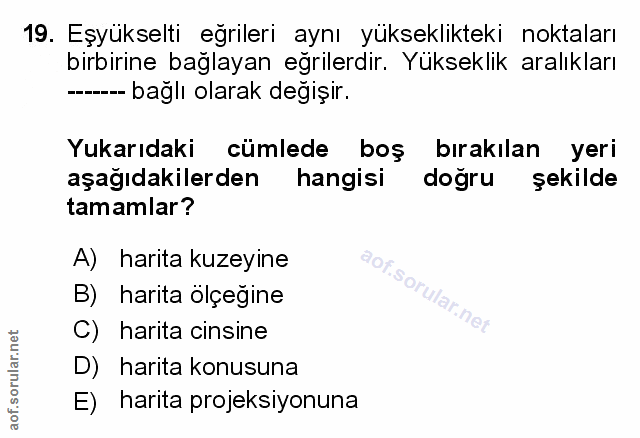 19. Eşyükselti eğrileri aynı yükseklikteki noktaları birbirine bağlayan eğrilerdir. Yükseklik aralıkları ------- bağlı olarak değişir.

Yukarıdaki cümlede boş bırakılan yeri aşağıdakilerden hangisi doğru şekilde tamamlar?

A) harita kuzeyine
B) harita ölçeğine
C) harita cinsine
D) harita konusuna
E) harita projeksiyonuna

aof.sorular.net